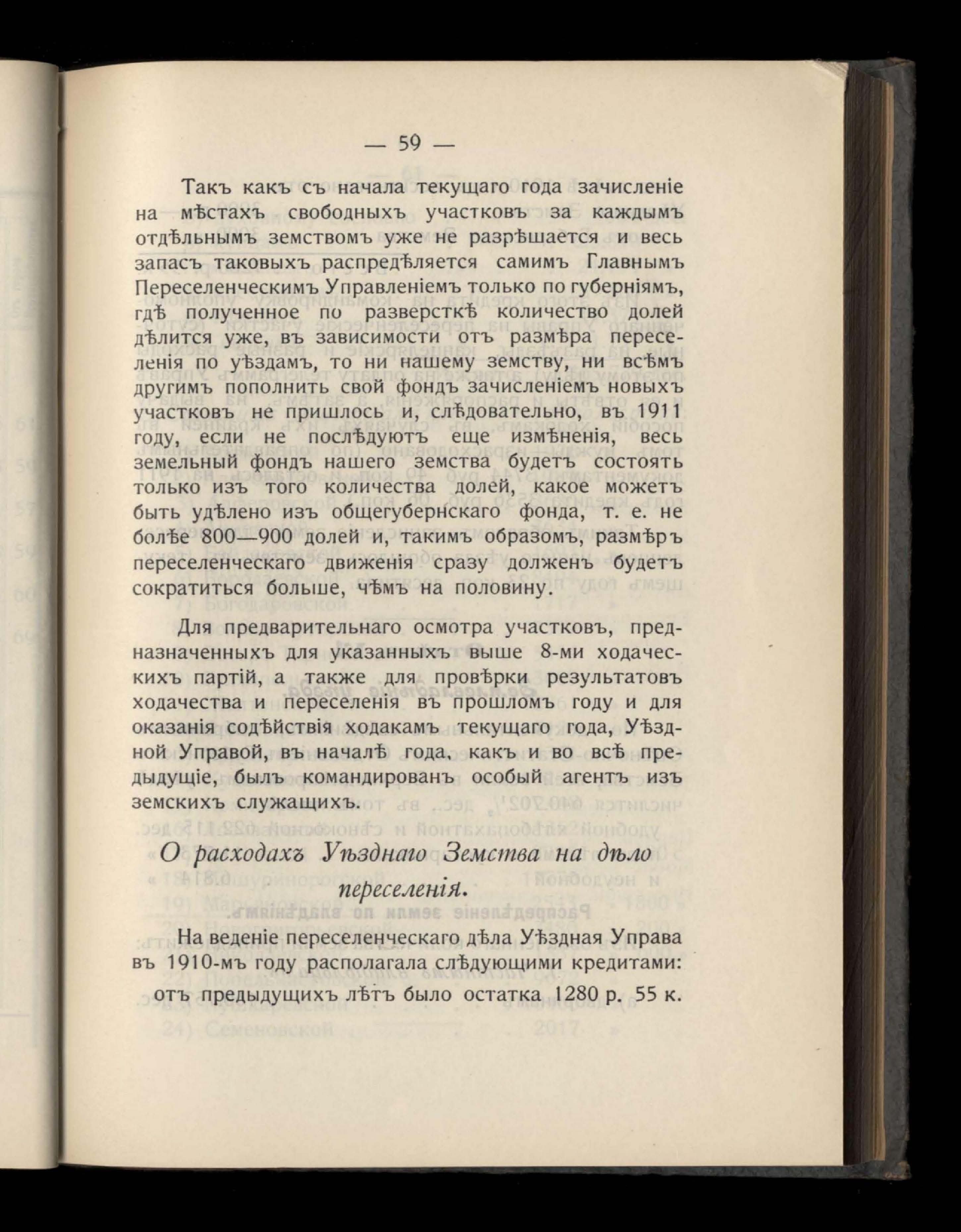 — 59 —

Такъ какъ съ начала текущаго года зачисленіе на мѣстахъ свободныхъ участковъ за каждымъ отдѣльнымъ земствомъ уже не разрѣшается и весь запасъ таковыхъ распредѣляется самимъ Главнымъ Переселенческимъ Управленіемъ только по губерніямъ, гдѣ полученное по разверсткѣ количество долей дѣлится уже, въ зависимости отъ размѣра переселенія по уѣздамъ, то ни нашему земству, ни всѣмъ другимъ пополнить свой фондъ зачисленіемъ новыхъ участковъ не пришлось и, слѣдовательно, въ 1911 году, если не послѣдуютъ еще измѣненія, весь земельный фондъ нашего земства будетъ состоять только изъ того количества долей, какое можетъ быть удѣлено изъ общегубернскаго фонда, т. е. не болѣе 800—900 долей и, такимъ образомъ, размѣръ переселенческаго движенія сразу долженъ будетъ сократиться больше, чѣмъ на половину.

Для предварительнаго осмотра участковъ, предназначенныхъ для указанныхъ выше 8-ми ходаческихъ партій, а также для провѣрки результатовъ ходачества и переселенія въ прошломъ году и для оказанія содѣйствія ходакамъ текущаго года, Уѣздной Управой, въ началѣ года, какъ и во всѣ предыдущіе, былъ командированъ особый агентъ изъ земскихъ служащихъ.

О расходахъ Уѣзднаго Земства на дѣло переселенія.

На веденіе переселенческаго дѣла Уѣздная Управа въ 1910-мъ году располагала слѣдующими кредитами:
отъ предыдущихъ лѣтъ было остатка 1280 р. 55 к.